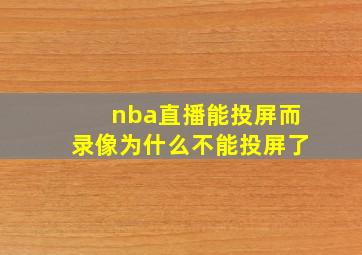 nba直播能投屏而录像为什么不能投屏了